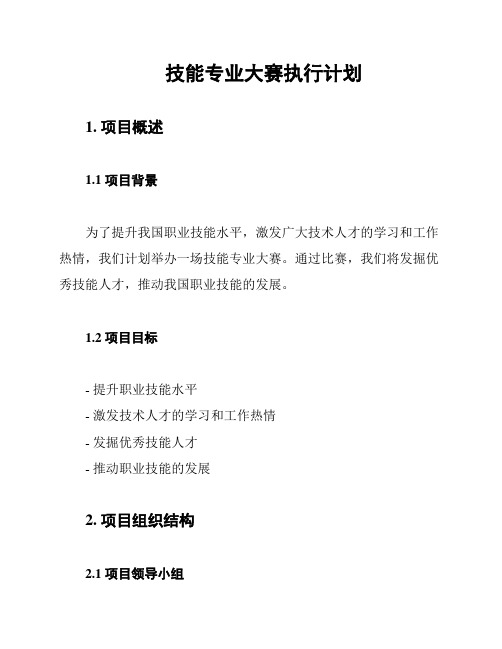 技能专业大赛执行计划

1. 项目概述

1.1 项目背景

为了提升我国职业技能水平，激发广大技术人才的学习和工作热情，我们计划举办一场技能专业大赛。通过比赛，我们将发掘优秀技能人才，推动我国职业技能的发展。

1.2 项目目标

- 提升职业技能水平
- 激发技术人才的学习和工作热情
- 发掘优秀技能人才
- 推动职业技能的发展

2. 项目组织结构

2.1 项目领导小组